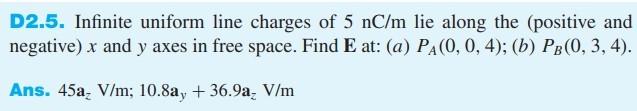 **D2.5.** Infinite uniform line charges of 5 nC/m lie along the (positive and negative) $x$ and $y$ axes in free space. Find $\mathbf{E}$ at: ($a$) $P_A(0, 0, 4)$; ($b$) $P_B(0, 3, 4)$.

**Ans.** $45\mathbf{a}_z$ V/m; $10.8\mathbf{a}_y + 36.9\mathbf{a}_z$ V/m